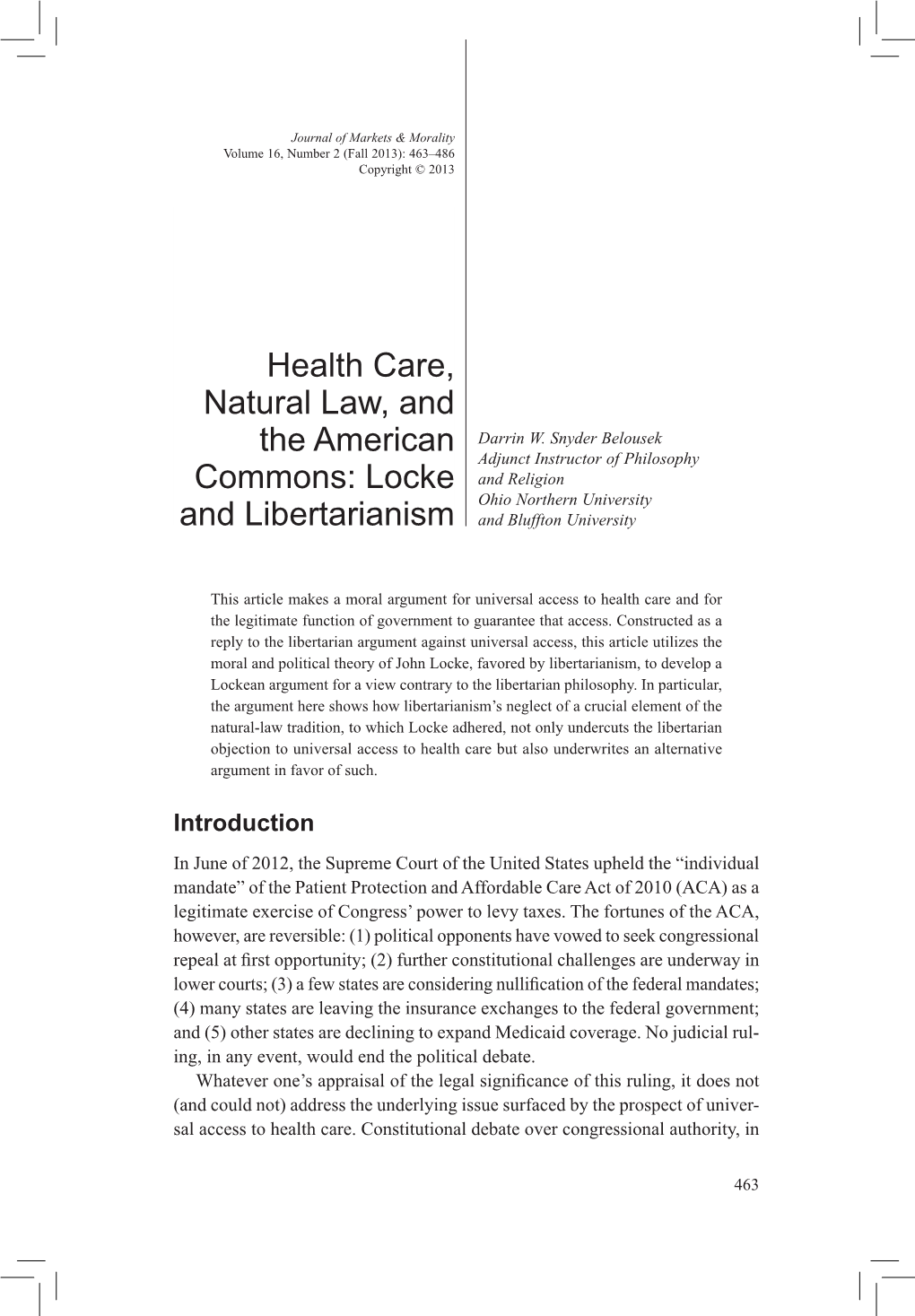 Journal of Markets & Morality
Volume 16, Number 2 (Fall 2013): 463–486
Copyright © 2013

Health Care, Natural Law, and the American Commons: Locke and Libertarianism

Darrin W. Snyder Belousek
Adjunct Instructor of Philosophy and Religion
Ohio Northern University and Bluffton University

This article makes a moral argument for universal access to health care and for the legitimate function of government to guarantee that access. Constructed as a reply to the libertarian argument against universal access, this article utilizes the moral and political theory of John Locke, favored by libertarianism, to develop a Lockean argument for a view contrary to the libertarian philosophy. In particular, the argument here shows how libertarianism's neglect of a crucial element of the natural-law tradition, to which Locke adhered, not only undercuts the libertarian objection to universal access to health care but also underwrites an alternative argument in favor of such.

Introduction

In June of 2012, the Supreme Court of the United States upheld the "individual mandate" of the Patient Protection and Affordable Care Act of 2010 (ACA) as a legitimate exercise of Congress' power to levy taxes. The fortunes of the ACA, however, are reversible: (1) political opponents have vowed to seek congressional repeal at first opportunity; (2) further constitutional challenges are underway in lower courts; (3) a few states are considering nullification of the federal mandates; (4) many states are leaving the insurance exchanges to the federal government; and (5) other states are declining to expand Medicaid coverage. No judicial ruling, in any event, would end the political debate.

Whatever one's appraisal of the legal significance of this ruling, it does not (and could not) address the underlying issue surfaced by the prospect of universal access to health care. Constitutional debate over congressional authority, in

463